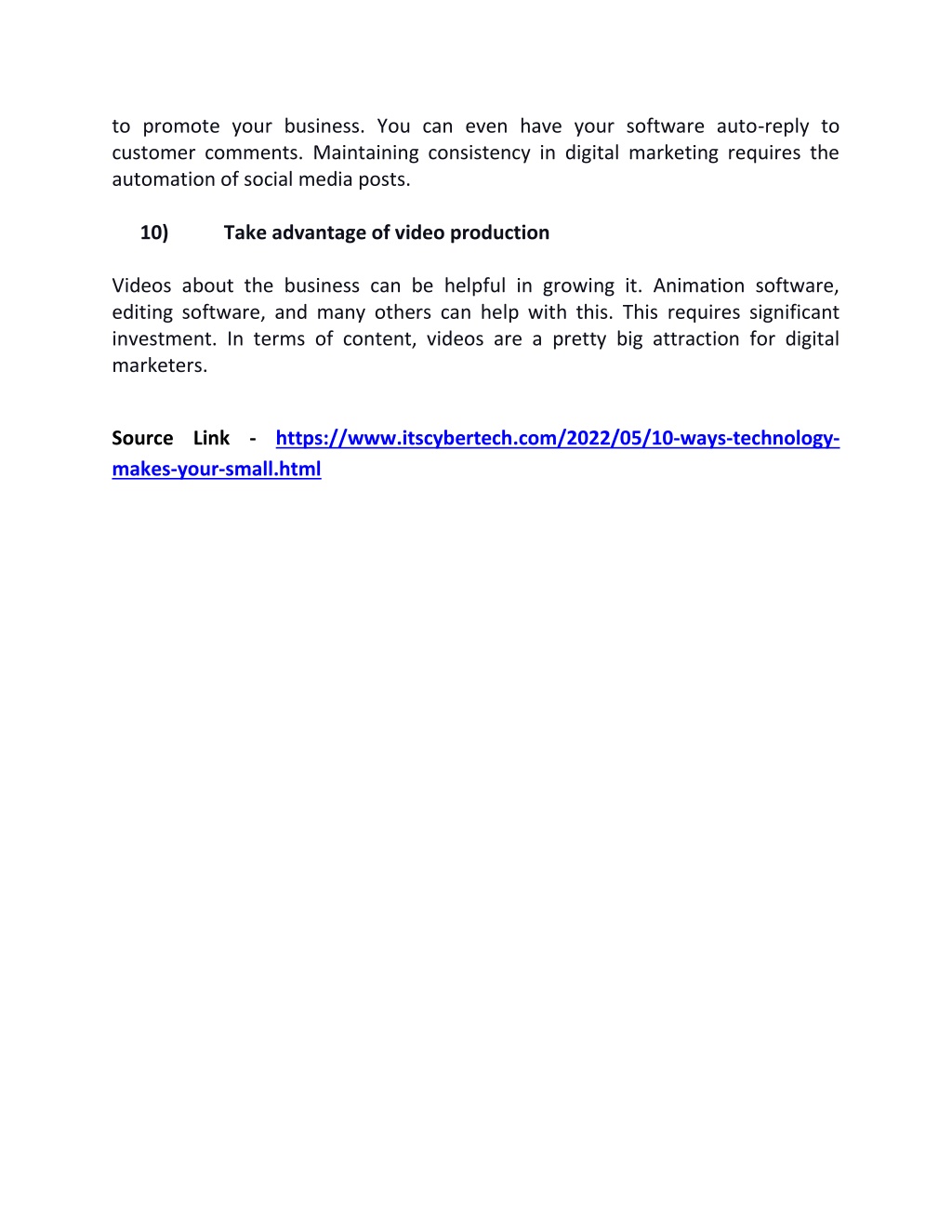 to promote your business. You can even have your software auto-reply to customer comments. Maintaining consistency in digital marketing requires the automation of social media posts.

10) Take advantage of video production

Videos about the business can be helpful in growing it. Animation software, editing software, and many others can help with this. This requires significant investment. In terms of content, videos are a pretty big attraction for digital marketers.

Source Link - https://www.itscybertech.com/2022/05/10-ways-technology-makes-your-small.html